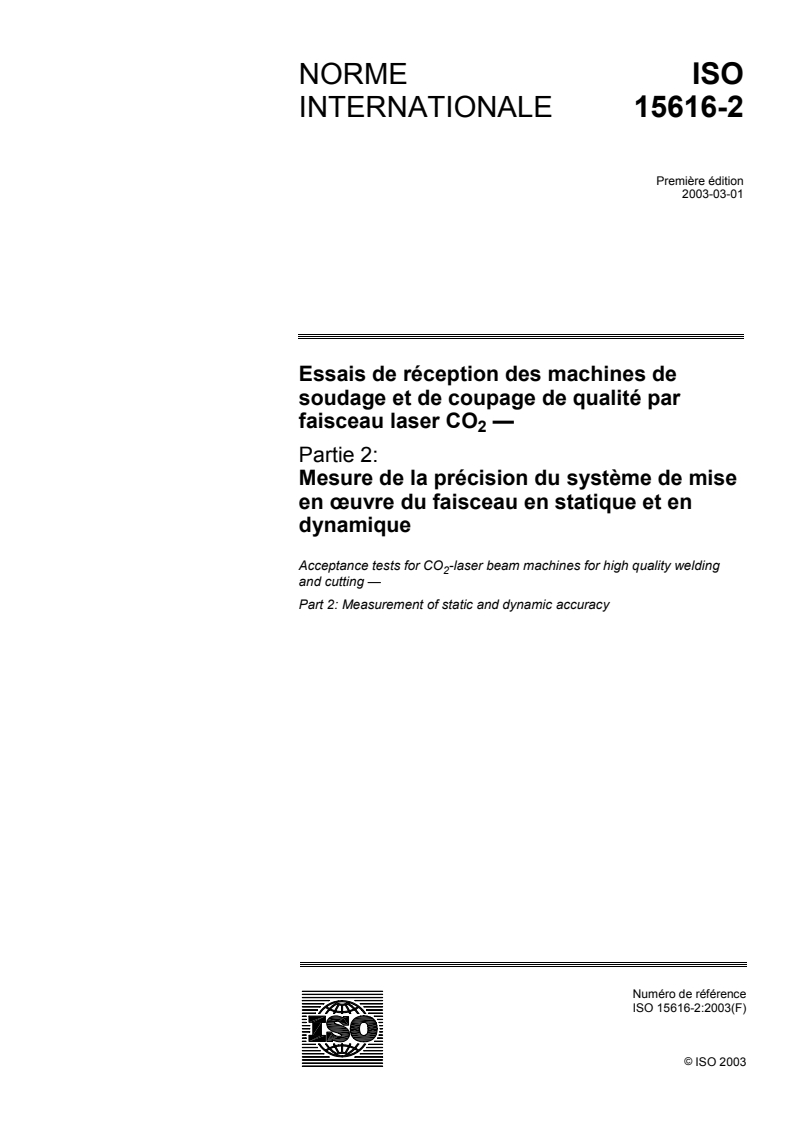 NORME INTERNATIONALE

ISO 15616-2

Première édition
2003-03-01

Essais de réception des machines de soudage et de coupage de qualité par faisceau laser $CO_2$ —

Partie 2:
Mesure de la précision du système de mise en œuvre du faisceau en statique et en dynamique

Acceptance tests for $CO_2$-laser beam machines for high quality welding and cutting —

Part 2: Measurement of static and dynamic accuracy

ISO

Numéro de référence
ISO 15616-2:2003(F)

© ISO 2003